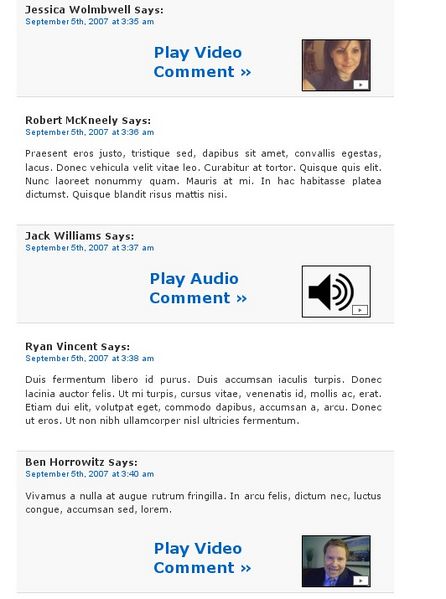 Jessica Wolmbwell Says:
September 5th, 2007 at 3:35 am

Play Video Comment »

Robert McKneely Says:
September 5th, 2007 at 3:36 am

Praesent eros justo, tristique sed, dapibus sit amet, convallis egestas, lacus. Donec vehicula velit vitae leo. Curabitur at tortor. Quisque quis elit. Nunc laoreet nonummy quam. Mauris at mi. In hac habitasse platea dictumst. Quisque blandit risus mattis nisi.

Jack Williams Says:
September 5th, 2007 at 3:37 am

Play Audio Comment »

Ryan Vincent Says:
September 5th, 2007 at 3:38 am

Duis fermentum libero id purus. Duis accumsan iaculis turpis. Donec lacinia auctor felis. Ut mi turpis, cursus vitae, venenatis id, mollis ac, erat. Etiam dui elit, volutpat eget, commodo dapibus, accumsan a, arcu. Donec ut eros. Ut non nibh ullamcorper nisl ultricies fermentum.

Ben Horrowitz Says:
September 5th, 2007 at 3:40 am

Vivamus a nulla at augue rutrum fringilla. In arcu felis, dictum nec, luctus congue, accumsan sed, lorem.

Play Video Comment »